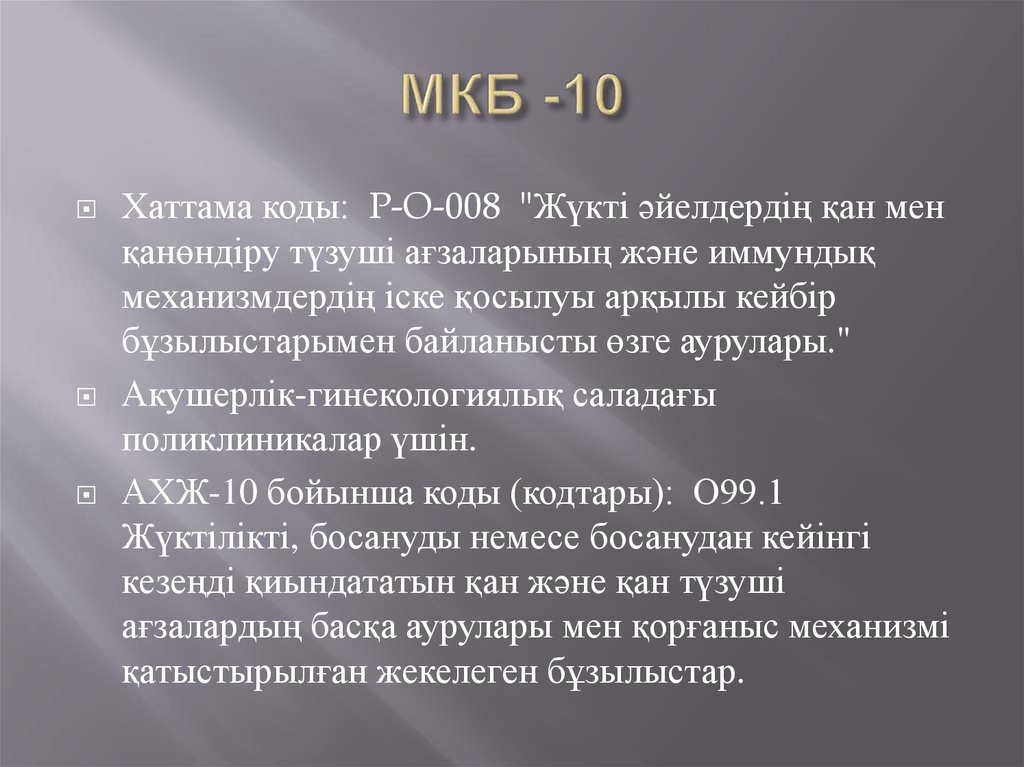 МКБ -10

Хаттама коды: Р-О-008 "Жүкті әйелдердің қан мен қанөндіру түзуші ағзаларының және иммундық механизмдердің іске қосылуы арқылы кейбір бұзылыстарымен байланысты өзге аурулары."

Акушерлік-гинекологиялық саладағы поликлиникалар үшін.

АХЖ-10 бойынша коды (кодтары): О99.1 Жүктілікті, босануды немесе босанудан кейінгі кезеңді қиындататын қан және қан түзуші ағзалардың басқа аурулары мен қорғаныс механизмі қатыстырылған жекелеген бұзылыстар.